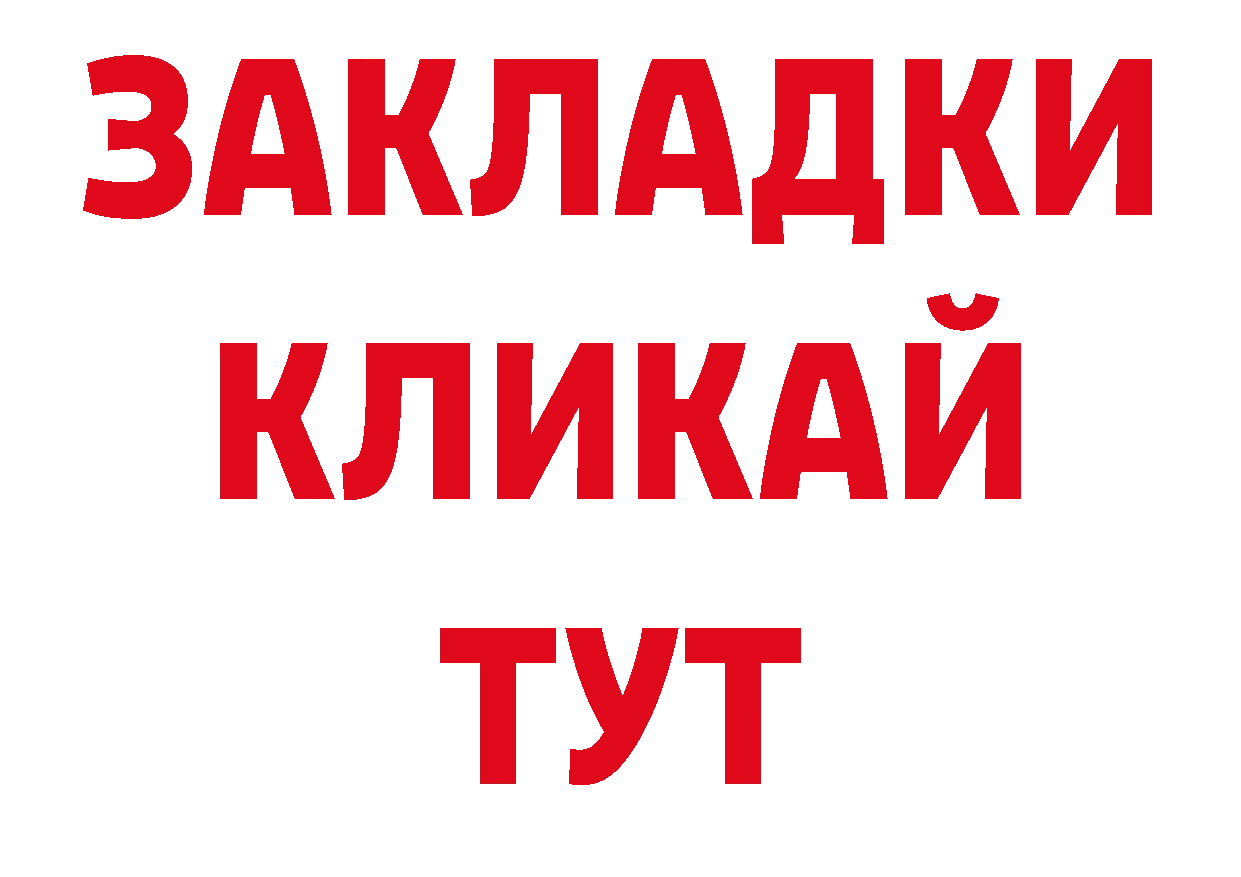 ЗАКЛАДКИ
КЛИКАЙ
ТУТ